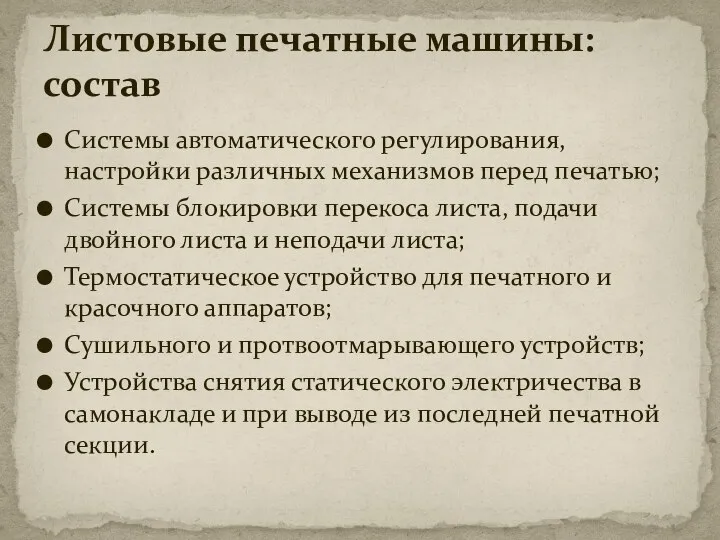 Листовые печатные машины: состав

● Системы автоматического регулирования, настройки различных механизмов перед печатью;
● Системы блокировки перекоса листа, подачи двойного листа и неподачи листа;
● Термостатическое устройство для печатного и красочного аппаратов;
● Сушильного и протвоотмарывающего устройств;
● Устройства снятия статического электричества в самонакладе и при выводе из последней печатной секции.